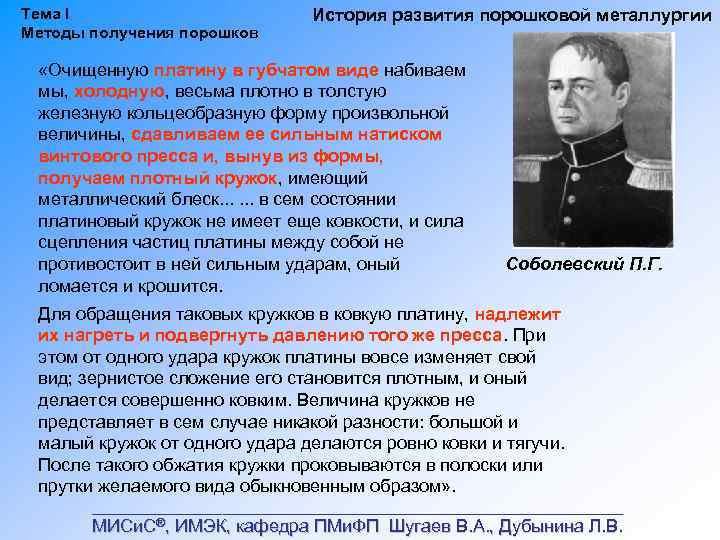 Тема I
Методы получения порошков

История развития порошковой металлургии

«Очищенную платину в губчатом виде набиваем мы, холодную, весьма плотно в толстую железную кольцеобразную форму произвольной величины, сдавливаем ее сильным натиском винтового пресса и, вынув из формы, получаем плотный кружок, имеющий металлический блеск... ... в сем состоянии платиновый кружок не имеет еще ковкости, и сила сцепления частиц платины между собой не противостоит в ней сильным ударам, оный ломается и крошится.

Соболевский П.Г.

Для обращения таковых кружков в ковкую платину, надлежит их нагреть и подвергнуть давлению того же пресса. При этом от одного удара кружок платины вовсе изменяет свой вид; зернистое сложение его становится плотным, и оный делается совершенно ковким. Величина кружков не представляет в сем случае никакой разности: большой и малый кружок от одного удара делаются ровно ковки и тягучи. После такого обжатия кружки проковываются в полоски или прутки желаемого вида обыкновенным образом».

МИСиС®, ИМЭК, кафедра ПМиФП Шугаев В.А., Дубынина Л.В.